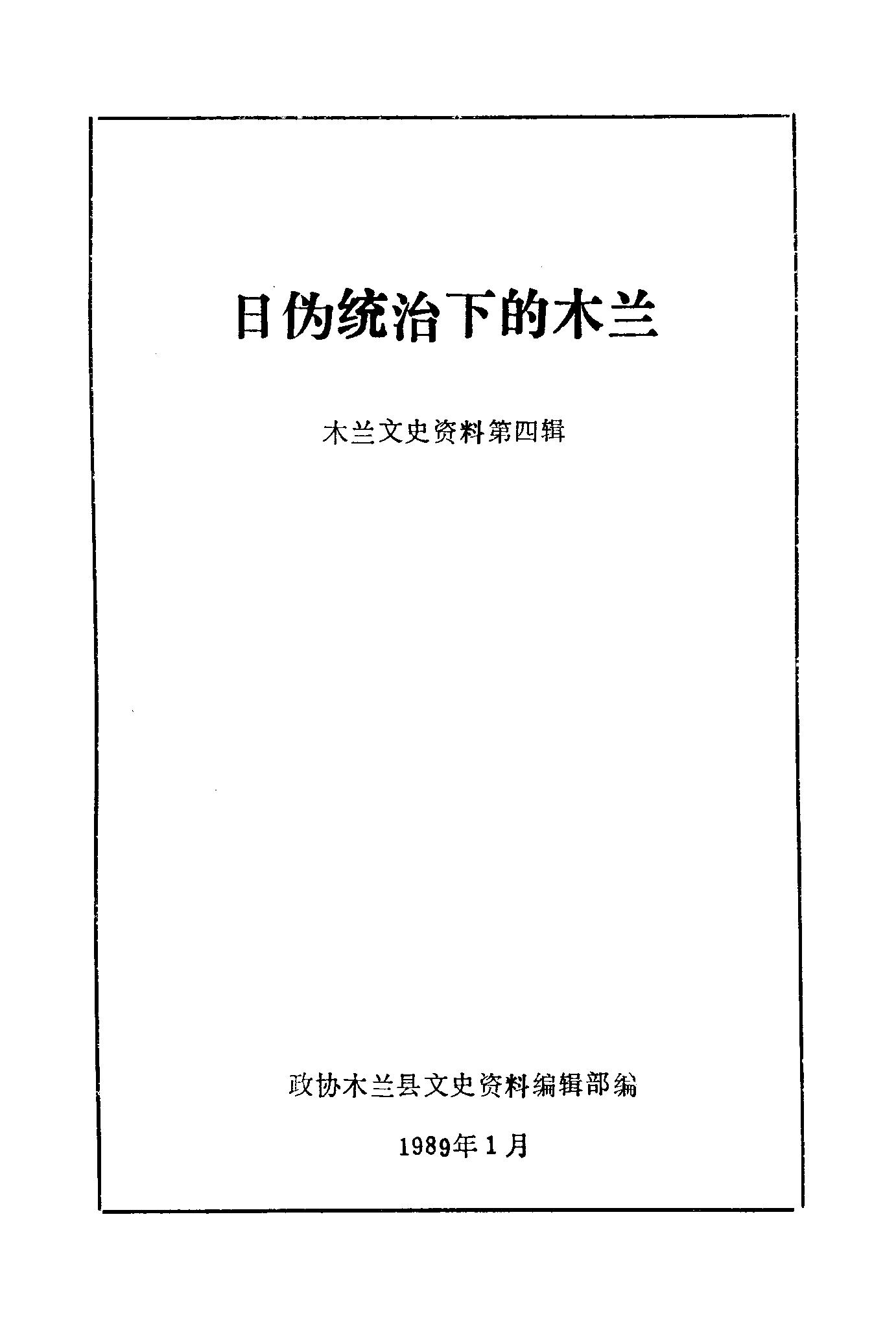 日伪统治下的木兰

木兰文史资料第四辑

政协木兰县文史资料编辑部编

1989年1月